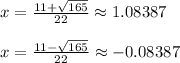 $x = \frac{11+\sqrt{165}}{22} \approx 1.08387$

$x = \frac{11-\sqrt{165}}{22} \approx -0.08387$